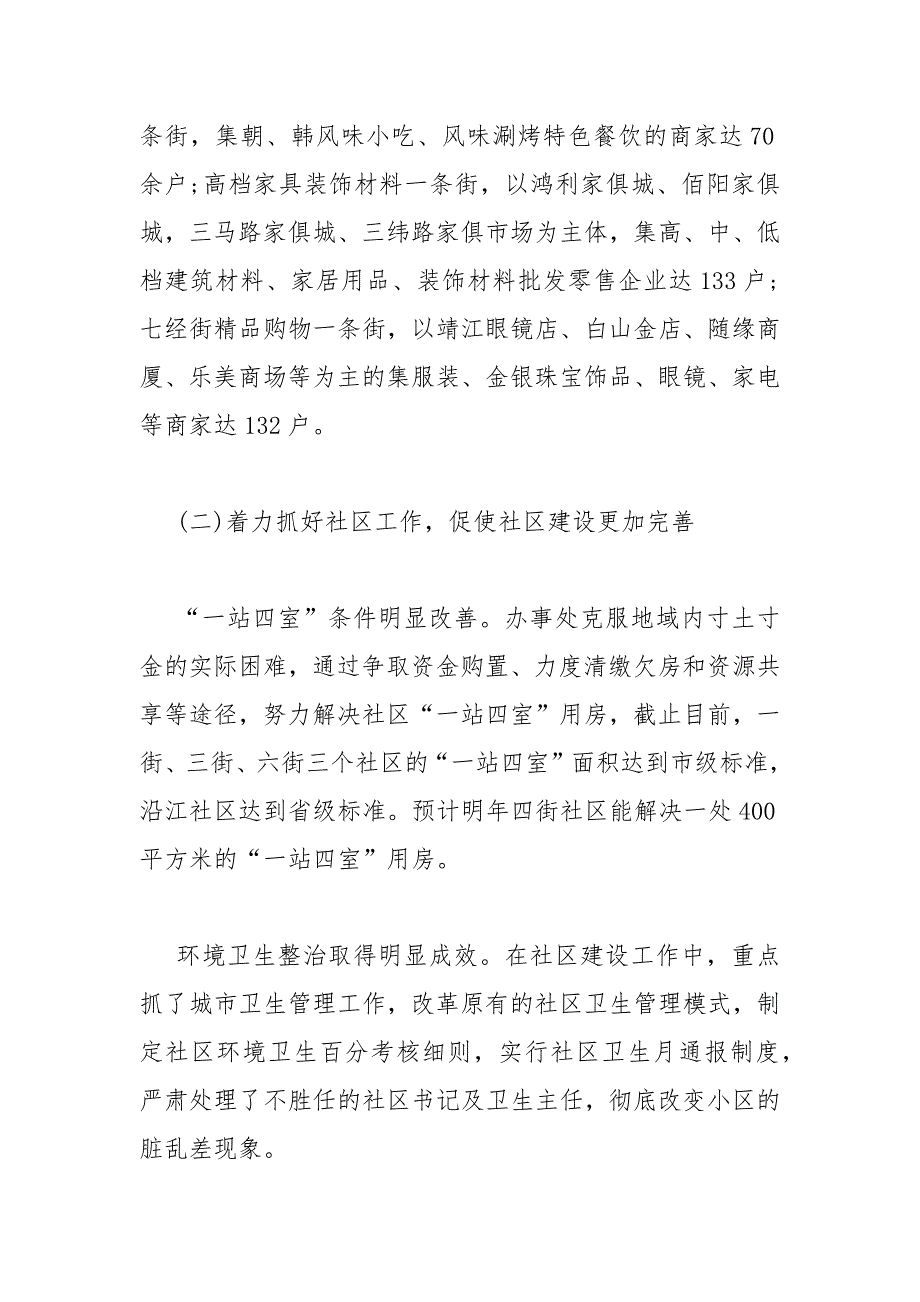 条街，集朝、韩风味小吃、风味涮烤特色餐饮的商家达70余户；高档家具装饰材料一条街，以鸿利家俱城、佰阳家俱城，三马路家俱城、三纬路家俱市场为主体，集高、中、低档建筑材料、家居用品、装饰材料批发零售企业达133户；七经街精品购物一条街，以靖江眼镜店、白山金店、随缘商厦、乐美商场等为主的集服装、金银珠宝饰品、眼镜、家电等商家达132户。

(二)着力抓好社区工作，促使社区建设更加完善

“一站四室”条件明显改善。办事处克服地域内寸土寸金的实际困难，通过争取资金购置、力度清缴欠房和资源共享等途径，努力解决社区“一站四室”用房，截止目前，一街、三街、六街三个社区的“一站四室”面积达到市级标准，沿江社区达到省级标准。预计明年四街社区能解决一处400平方米的“一站四室”用房。

环境卫生整治取得明显成效。在社区建设工作中，重点抓了城市卫生管理工作，改革原有的社区卫生管理模式，制定社区环境卫生百分考核细则，实行社区卫生月通报制度，严肃处理了不胜任的社区书记及卫生主任，彻底改变小区的脏乱差现象。